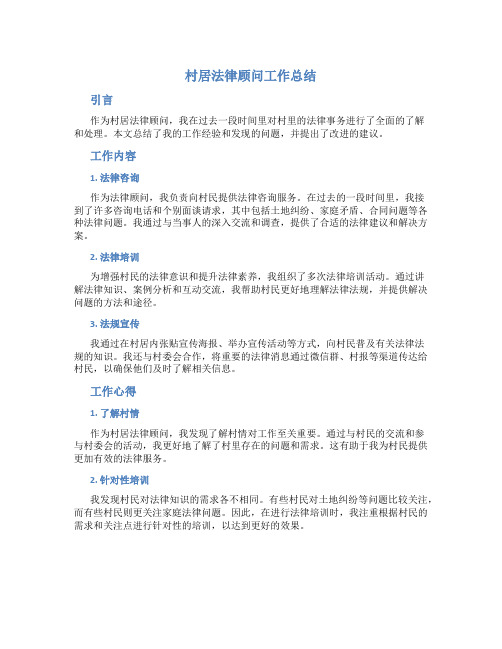 村居法律顾问工作总结

引言

作为村居法律顾问，我在过去一段时间里对村里的法律事务进行了全面的了解和处理。本文总结了我的工作经验和发现的问题，并提出了改进的建议。

工作内容

1. 法律咨询

作为法律顾问，我负责向村民提供法律咨询服务。在过去的一段时间里，我接到了许多咨询电话和个别面谈请求，其中包括土地纠纷、家庭矛盾、合同问题等各种法律问题。我通过与当事人的深入交流和调查，提供了合适的法律建议和解决方案。

2. 法律培训

为增强村民的法律意识和提升法律素养，我组织了多次法律培训活动。通过讲解法律知识、案例分析和互动交流，我帮助村民更好地理解法律法规，并提供解决问题的方法和途径。

3. 法规宣传

我通过在村居内张贴宣传海报、举办宣传活动等方式，向村民普及有关法律法规的知识。我还与村委会合作，将重要的法律消息通过微信群、村报等渠道传达给村民，以确保他们及时了解相关信息。

工作心得

1. 了解村情

作为村居法律顾问，我发现了解村情对工作至关重要。通过与村民的交流和参与村委会的活动，我更好地了解了村里存在的问题和需求。这有助于我为村民提供更加有效的法律服务。

2. 针对性培训

我发现村民对法律知识的需求各不相同。有些村民对土地纠纷等问题比较关注，而有些村民则更关注家庭法律问题。因此，在进行法律培训时，我注重根据村民的需求和关注点进行针对性的培训，以达到更好的效果。